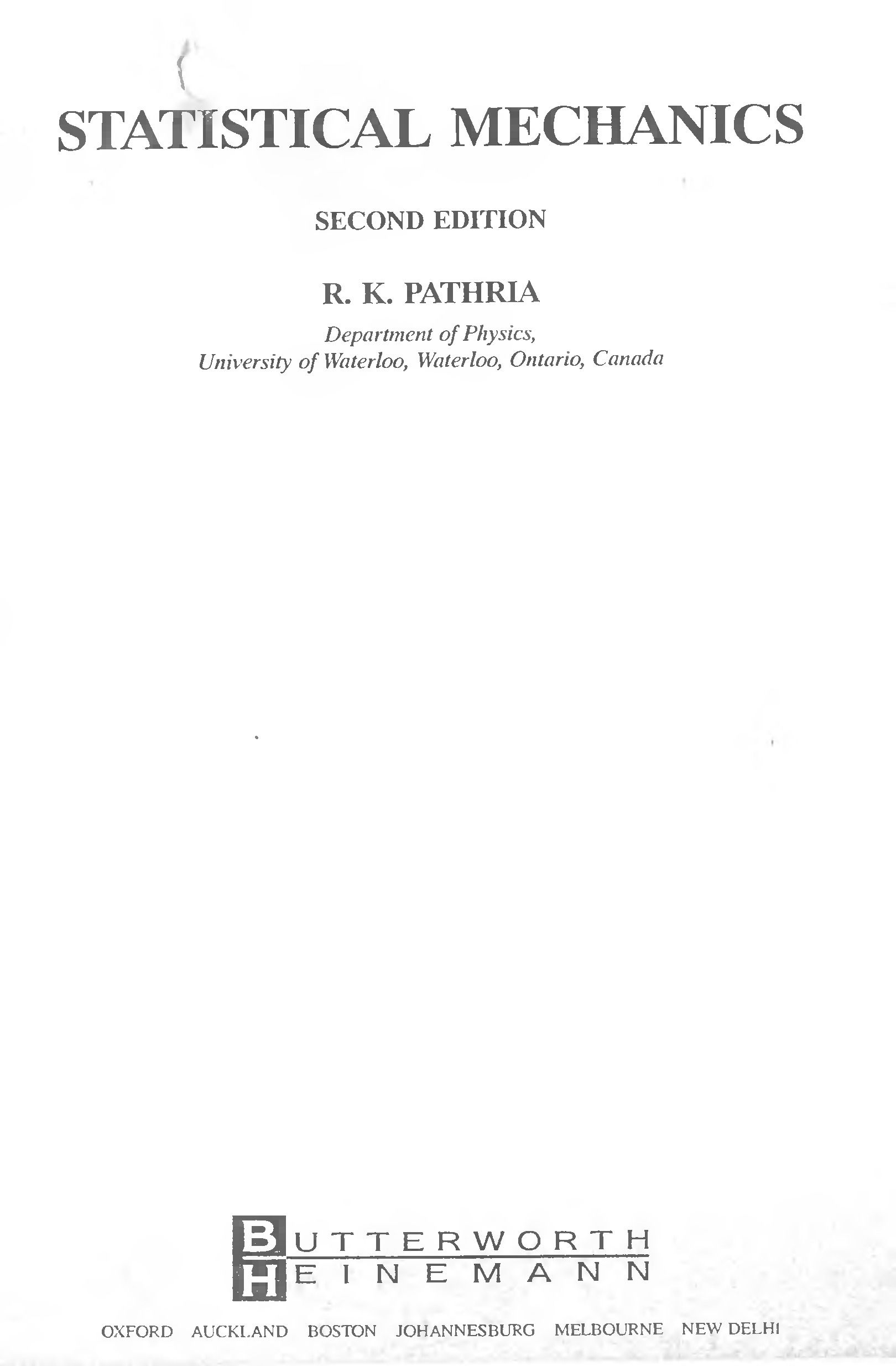 STATISTICAL MECHANICS

SECOND EDITION

R. K. PATHRIA

Department of Physics,
University of Waterloo, Waterloo, Ontario, Canada

BUTTERWORTH
HEINEMANN

OXFORD AUCKLAND BOSTON JOHANNESBURG MELBOURNE NEW DELHI